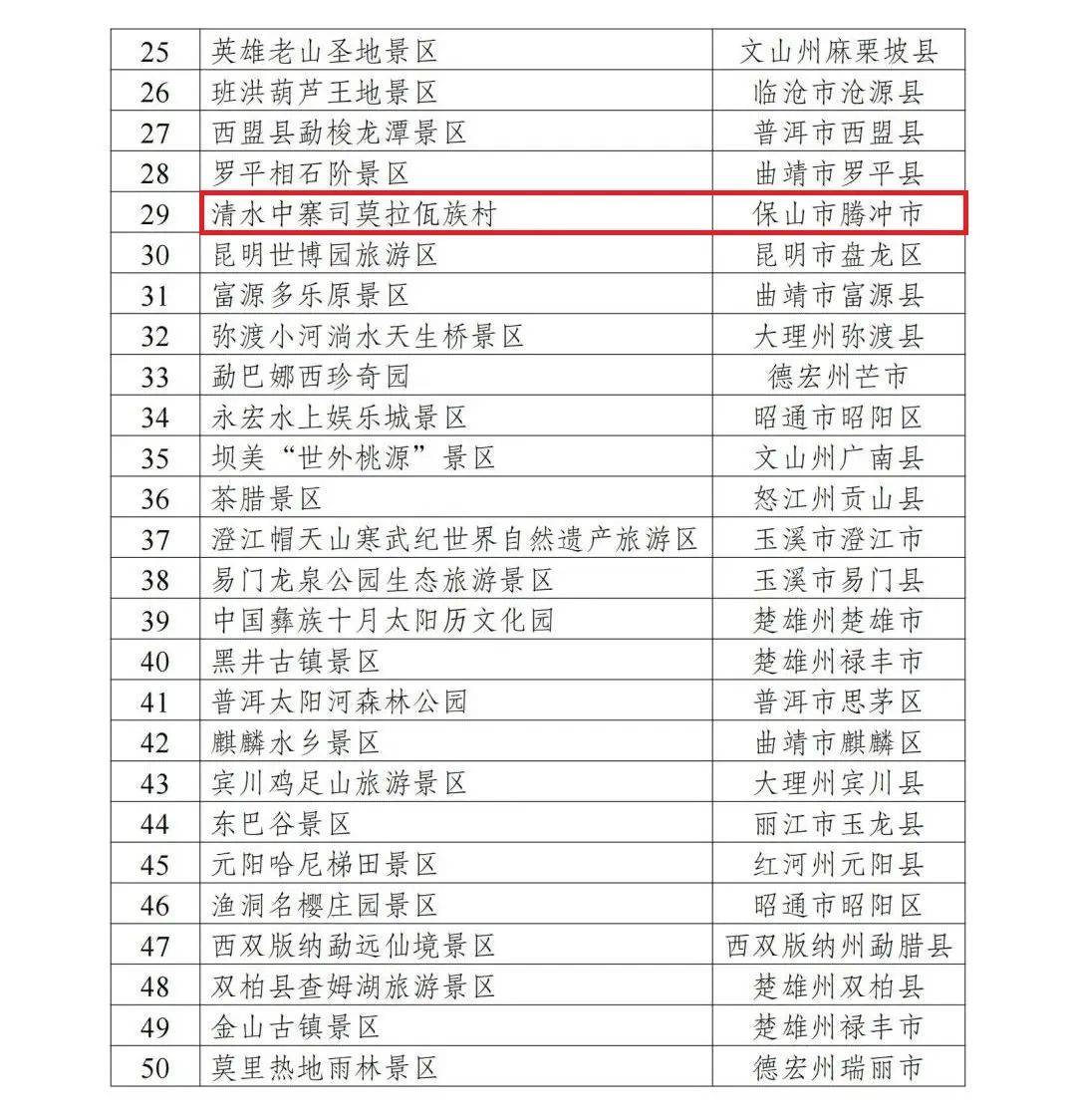 | 25 | 英雄老山圣地景区 | 文山州麻栗坡县 |
|---|---|---|
| 26 | 班洪葫芦王地景区 | 临沧市沧源县 |
| 27 | 西盟县勐梭龙潭景区 | 普洱市西盟县 |
| 28 | 罗平相石阶景区 | 曲靖市罗平县 |
| 29 | 清水中寨司莫拉佤族村 | 保山市腾冲市 |
| 30 | 昆明世博园旅游区 | 昆明市盘龙区 |
| 31 | 富源多乐原景区 | 曲靖市富源县 |
| 32 | 弥渡小河淌水天生桥景区 | 大理州弥渡县 |
| 33 | 勐巴娜西珍奇园 | 德宏州芒市 |
| 34 | 永宏水上娱乐城景区 | 昭通市昭阳区 |
| 35 | 坝美“世外桃源”景区 | 文山州广南县 |
| 36 | 茶腊景区 | 怒江州贡山县 |
| 37 | 澄江帽天山寒武纪世界自然遗产旅游区 | 玉溪市澄江市 |
| 38 | 易门龙泉公园生态旅游景区 | 玉溪市易门县 |
| 39 | 中国彝族十月太阳历文化园 | 楚雄州楚雄市 |
| 40 | 黑井古镇景区 | 楚雄州禄丰市 |
| 41 | 普洱太阳河森林公园 | 普洱市思茅区 |
| 42 | 麒麟水乡景区 | 曲靖市麒麟区 |
| 43 | 宾川鸡足山旅游景区 | 大理州宾川县 |
| 44 | 东巴谷景区 | 丽江市玉龙县 |
| 45 | 元阳哈尼梯田景区 | 红河州元阳县 |
| 46 | 渔洞名樱庄园景区 | 昭通市昭阳区 |
| 47 | 西双版纳勐远仙境景区 | 西双版纳州勐腊县 |
| 48 | 双柏县查姆湖旅游景区 | 楚雄州双柏县 |
| 49 | 金山古镇景区 | 楚雄州禄丰市 |
| 50 | 莫里热地雨林景区 | 德宏州瑞丽市 |